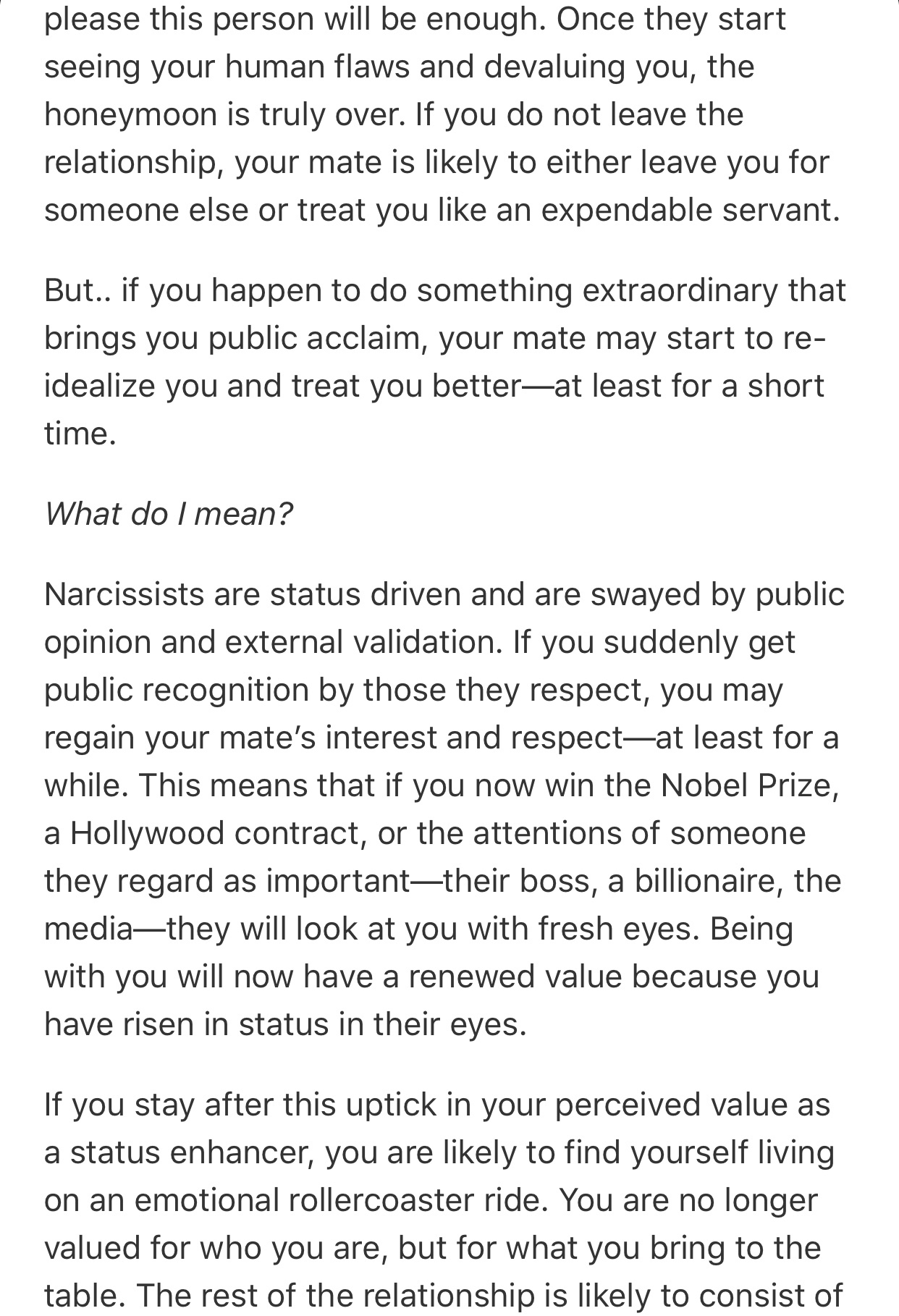 please this person will be enough. Once they start seeing your human flaws and devaluing you, the honeymoon is truly over. If you do not leave the relationship, your mate is likely to either leave you for someone else or treat you like an expendable servant.

But.. if you happen to do something extraordinary that brings you public acclaim, your mate may start to re-idealize you and treat you better—at least for a short time.

What do I mean?

Narcissists are status driven and are swayed by public opinion and external validation. If you suddenly get public recognition by those they respect, you may regain your mate's interest and respect—at least for a while. This means that if you now win the Nobel Prize, a Hollywood contract, or the attentions of someone they regard as important—their boss, a billionaire, the media—they will look at you with fresh eyes. Being with you will now have a renewed value because you have risen in status in their eyes.

If you stay after this uptick in your perceived value as a status enhancer, you are likely to find yourself living on an emotional rollercoaster ride. You are no longer valued for who you are, but for what you bring to the table. The rest of the relationship is likely to consist of